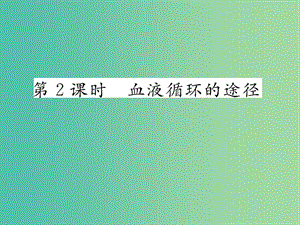 第 2 课时　血液循环的途径